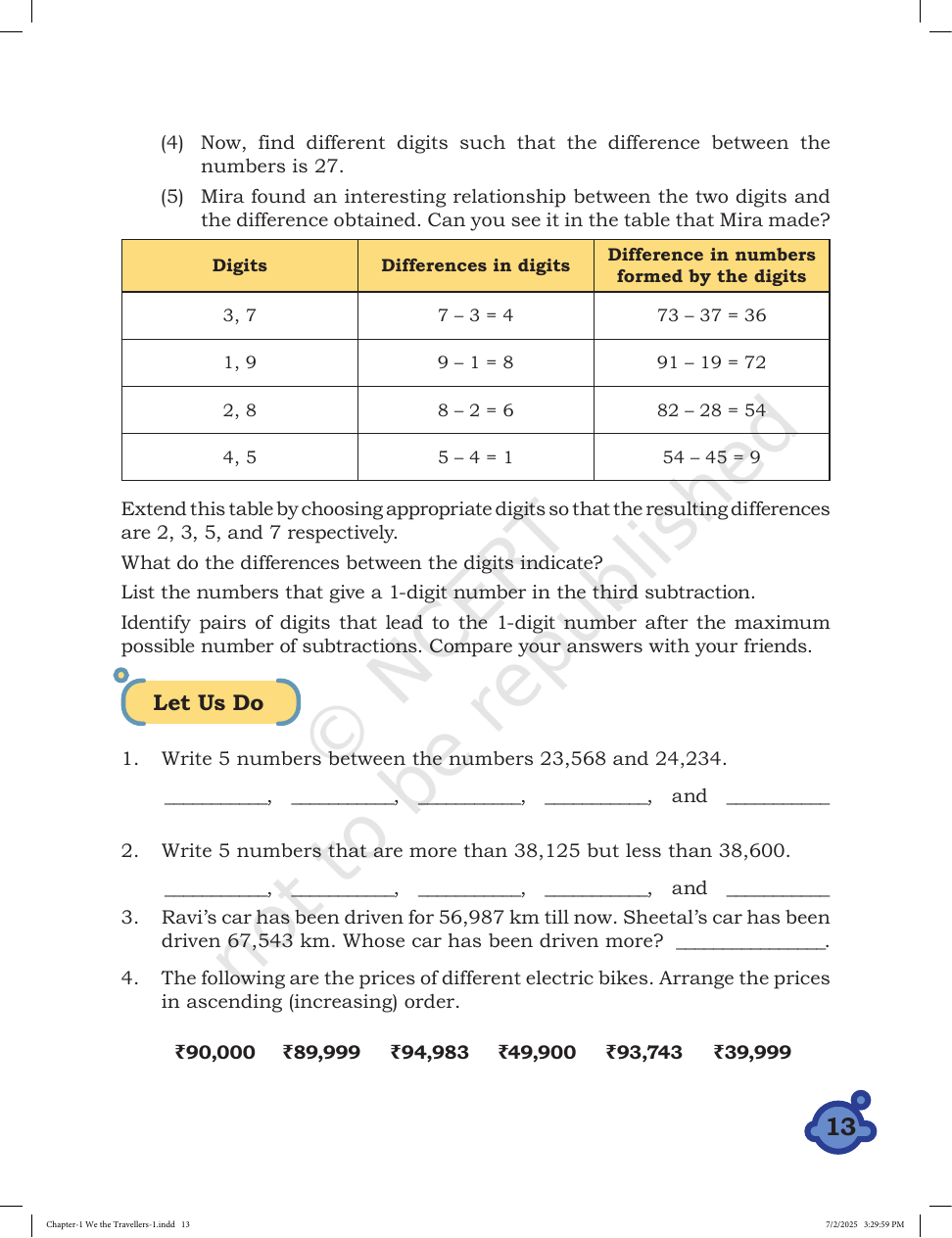 (4) Now, find different digits such that the difference between the numbers is 27.

(5) Mira found an interesting relationship between the two digits and the difference obtained. Can you see it in the table that Mira made?

| Digits | Differences in digits | Difference in numbers formed by the digits |
|---|---|---|
| 3, 7 | 7 – 3 = 4 | 73 – 37 = 36 |
| 1, 9 | 9 – 1 = 8 | 91 – 19 = 72 |
| 2, 8 | 8 – 2 = 6 | 82 – 28 = 54 |
| 4, 5 | 5 – 4 = 1 | 54 – 45 = 9 |

Extend this table by choosing appropriate digits so that the resulting differences are 2, 3, 5, and 7 respectively.

What do the differences between the digits indicate?

List the numbers that give a 1-digit number in the third subtraction.

Identify pairs of digits that lead to the 1-digit number after the maximum possible number of subtractions. Compare your answers with your friends.

Let Us Do

1. Write 5 numbers between the numbers 23,568 and 24,234.

____, ____, ____, ____, and ____

2. Write 5 numbers that are more than 38,125 but less than 38,600.

____, ____, ____, ____, and ____

3. Ravi's car has been driven for 56,987 km till now. Sheetal's car has been driven 67,543 km. Whose car has been driven more? ____.

4. The following are the prices of different electric bikes. Arrange the prices in ascending (increasing) order.

₹90,000 ₹89,999 ₹94,983 ₹49,900 ₹93,743 ₹39,999

13

Chapter-1 We the Travellers-1.indd 13

7/2/2025 3:29:59 PM

© NCERT not to be republished